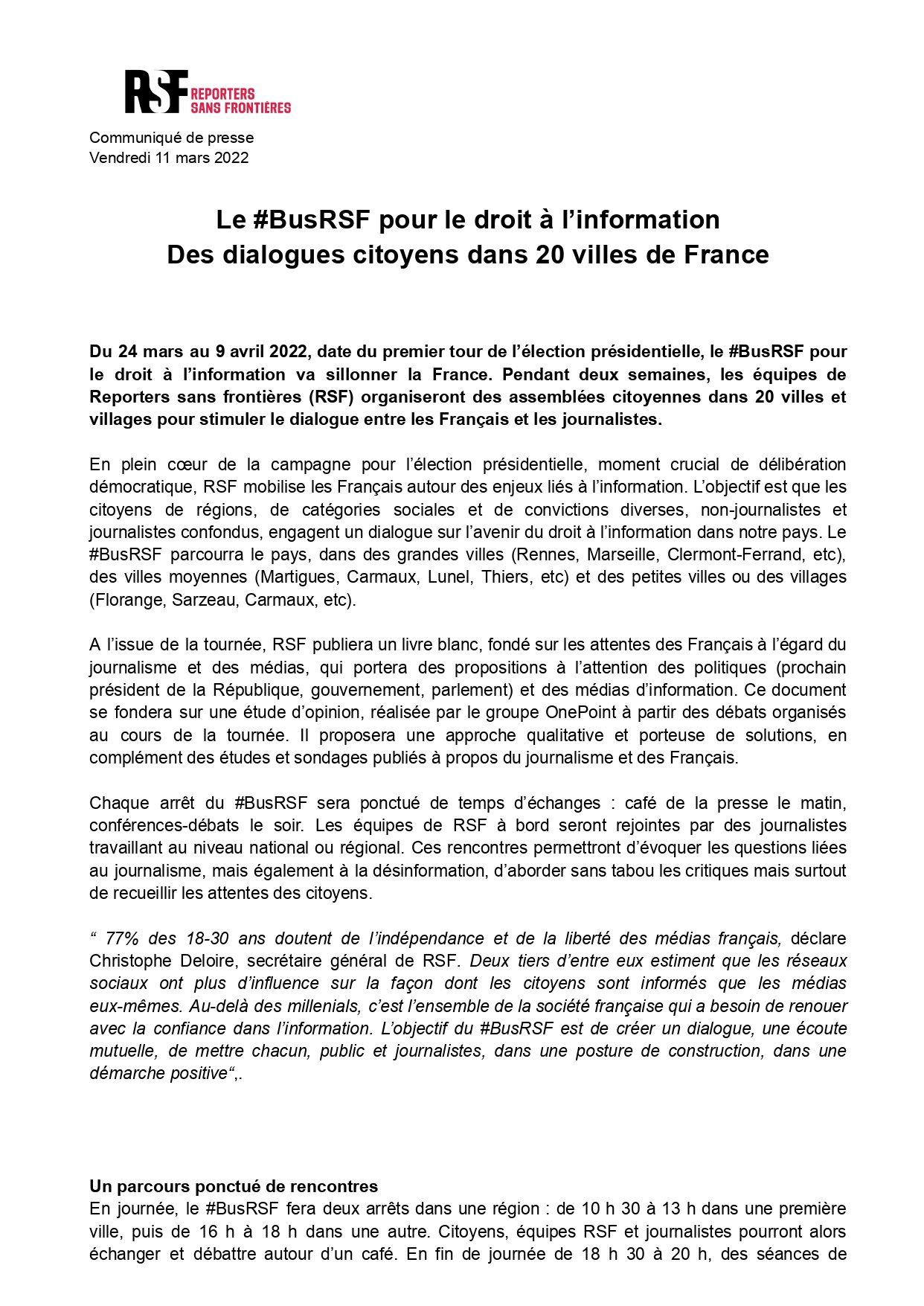 RSF REPORTERS SANS FRONTIÈRES

Communiqué de presse
Vendredi 11 mars 2022

Le #BusRSF pour le droit à l'information
Des dialogues citoyens dans 20 villes de France

Du 24 mars au 9 avril 2022, date du premier tour de l'élection présidentielle, le #BusRSF pour le droit à l'information va sillonner la France. Pendant deux semaines, les équipes de Reporters sans frontières (RSF) organiseront des assemblées citoyennes dans 20 villes et villages pour stimuler le dialogue entre les Français et les journalistes.

En plein cœur de la campagne pour l'élection présidentielle, moment crucial de délibération démocratique, RSF mobilise les Français autour des enjeux liés à l'information. L'objectif est que les citoyens de régions, de catégories sociales et de convictions diverses, non-journalistes et journalistes confondus, engagent un dialogue sur l'avenir du droit à l'information dans notre pays. Le #BusRSF parcourra le pays, dans des grandes villes (Rennes, Marseille, Clermont-Ferrand, etc), des villes moyennes (Martigues, Carmaux, Lunel, Thiers, etc) et des petites villes ou des villages (Florange, Sarzeau, Carmaux, etc).

A l'issue de la tournée, RSF publiera un livre blanc, fondé sur les attentes des Français à l'égard du journalisme et des médias, qui portera des propositions à l'attention des politiques (prochain président de la République, gouvernement, parlement) et des médias d'information. Ce document se fondera sur une étude d'opinion, réalisée par le groupe OnePoint à partir des débats organisés au cours de la tournée. Il proposera une approche qualitative et porteuse de solutions, en complément des études et sondages publiés à propos du journalisme et des Français.

Chaque arrêt du #BusRSF sera ponctué de temps d'échanges : café de la presse le matin, conférences-débats le soir. Les équipes de RSF à bord seront rejointes par des journalistes travaillant au niveau national ou régional. Ces rencontres permettront d'évoquer les questions liées au journalisme, mais également à la désinformation, d'aborder sans tabou les critiques mais surtout de recueillir les attentes des citoyens.

“ 77% des 18-30 ans doutent de l'indépendance et de la liberté des médias français, déclare Christophe Deloire, secrétaire général de RSF. Deux tiers d'entre eux estiment que les réseaux sociaux ont plus d'influence sur la façon dont les citoyens sont informés que les médias eux-mêmes. Au-delà des millenials, c'est l'ensemble de la société française qui a besoin de renouer avec la confiance dans l'information. L'objectif du #BusRSF est de créer un dialogue, une écoute mutuelle, de mettre chacun, public et journalistes, dans une posture de construction, dans une démarche positive“,.

Un parcours ponctué de rencontres
En journée, le #BusRSF fera deux arrêts dans une région : de 10 h 30 à 13 h dans une première ville, puis de 16 h à 18 h dans une autre. Citoyens, équipes RSF et journalistes pourront alors échanger et débattre autour d'un café. En fin de journée de 18 h 30 à 20 h, des séances de